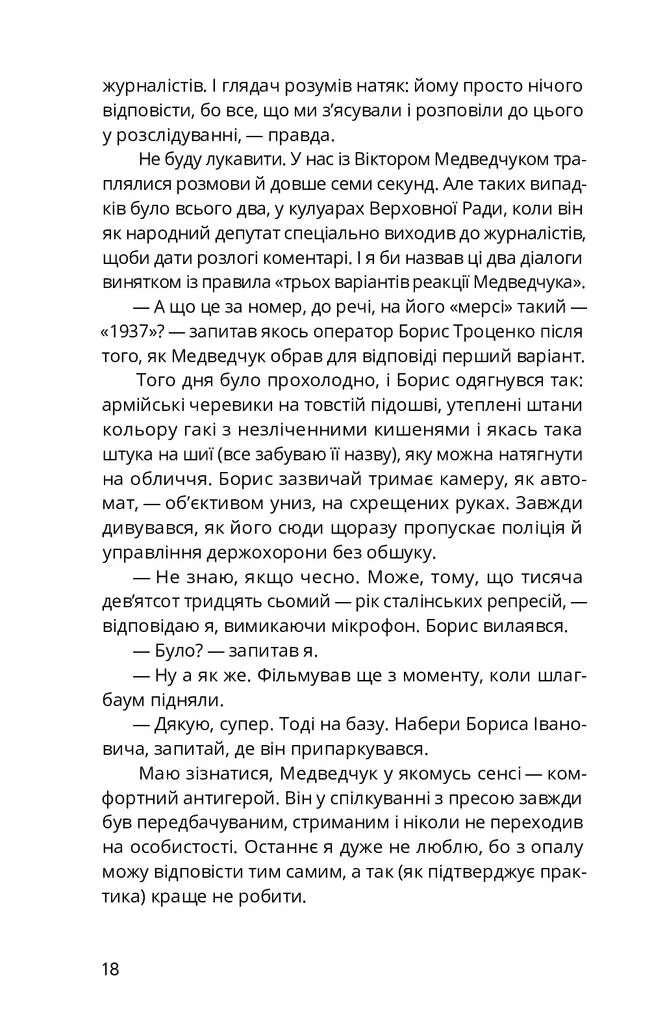 журналістів. І глядач розумів натяк: йому просто нічого відповісти, бо все, що ми з'ясували і розповіли до цього у розслідуванні, — правда.

Не буду лукавити. У нас із Віктором Медведчуком траплялися розмови й довше семи секунд. Але таких випадків було всього два, у кулуарах Верховної Ради, коли він як народний депутат спеціально виходив до журналістів, щоби дати розлогі коментарі. І я би назвав ці два діалоги винятком із правила «трьох варіантів реакції Медведчука».

— А що це за номер, до речі, на його «мерсі» такий — «1937»? — запитав якось оператор Борис Троценко після того, як Медведчук обрав для відповіді перший варіант.

Того дня було прохолодно, і Борис одягнувся так: армійські черевики на товстій підошві, утеплені штани кольору гакі з незліченними кишенями і якась така штука на шиї (все забуваю її назву), яку можна натягнути на обличчя. Борис зазвичай тримає камеру, як автомат, — об'єктивом униз, на схрещених руках. Завжди дивувався, як його сюди щоразу пропускає поліція й управління держохорони без обшуку.

— Не знаю, якщо чесно. Може, тому, що тисяча дев'ятсот тридцять сьомий — рік сталінських репресій, — відповідаю я, вимикаючи мікрофон. Борис вилаявся.

— Було? — запитав я.

— Ну а як же. Фільмував ще з моменту, коли шлагбаум підняли.

— Дякую, супер. Тоді на базу. Набери Бориса Івановича, запитай, де він припаркувався.

Маю зізнатися, Медведчук у якомусь сенсі — комфортний антигерой. Він у спілкуванні з пресою завжди був передбачуваним, стриманим і ніколи не переходив на особистості. Останнє я дуже не люблю, бо з опалу можу відповісти тим самим, а так (як підтверджує практика) краще не робити.

18